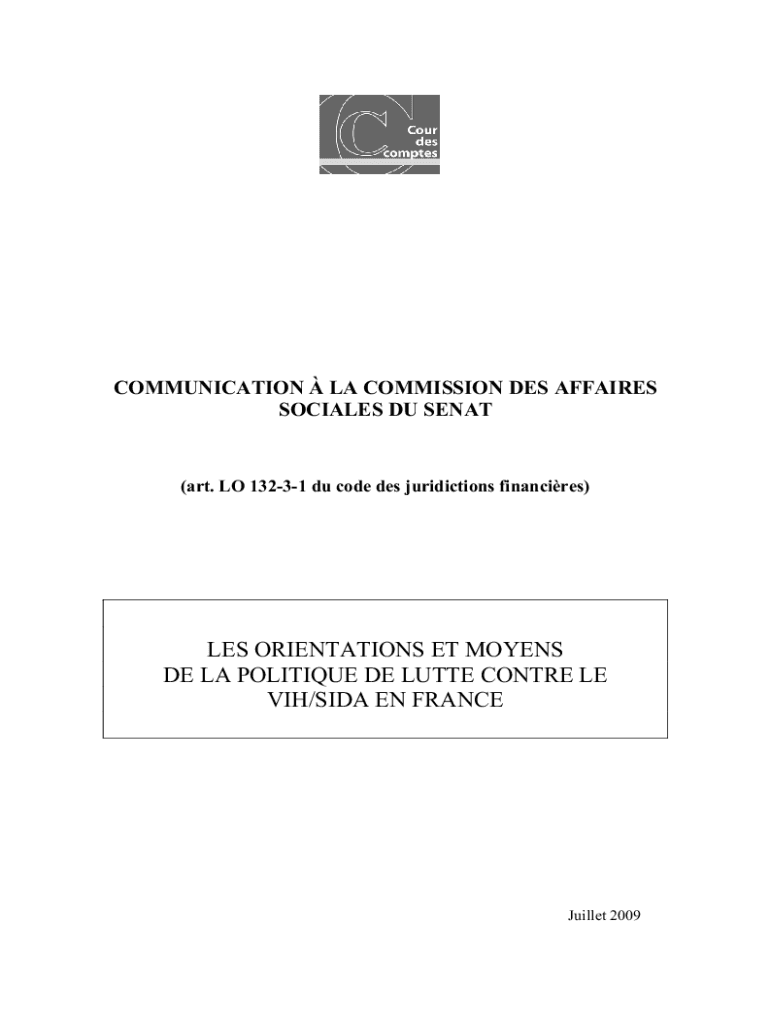 Cour
des
comptes

COMMUNICATION À LA COMMISSION DES AFFAIRES
SOCIALES DU SENAT

(art. LO 132-3-1 du code des juridictions financières)

LES ORIENTATIONS ET MOYENS
DE LA POLITIQUE DE LUTTE CONTRE LE
VIH/SIDA EN FRANCE

Juillet 2009